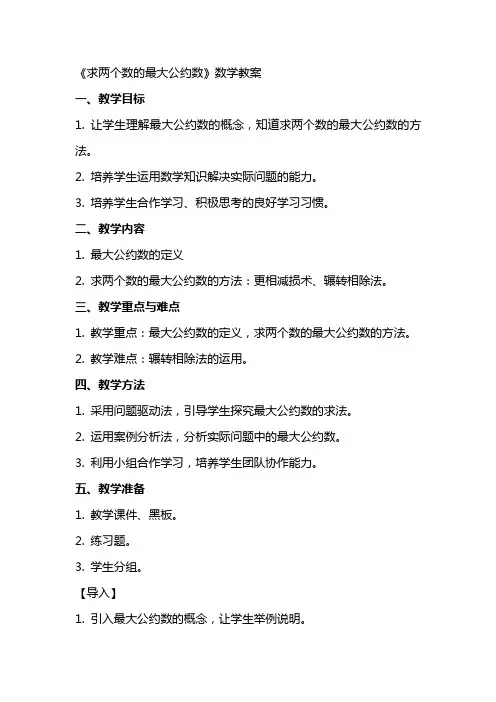 《求两个数的最大公约数》数学教案

一、教学目标

1. 让学生理解最大公约数的概念，知道求两个数的最大公约数的方法。

2. 培养学生运用数学知识解决实际问题的能力。

3. 培养学生合作学习、积极思考的良好学习习惯。

二、教学内容

1. 最大公约数的定义

2. 求两个数的最大公约数的方法：更相减损术、辗转相除法。

三、教学重点与难点

1. 教学重点：最大公约数的定义，求两个数的最大公约数的方法。

2. 教学难点：辗转相除法的运用。

四、教学方法

1. 采用问题驱动法，引导学生探究最大公约数的求法。

2. 运用案例分析法，分析实际问题中的最大公约数。

3. 利用小组合作学习，培养学生团队协作能力。

五、教学准备

1. 教学课件、黑板。

2. 练习题。

3. 学生分组。

【导入】

1. 引入最大公约数的概念，让学生举例说明。